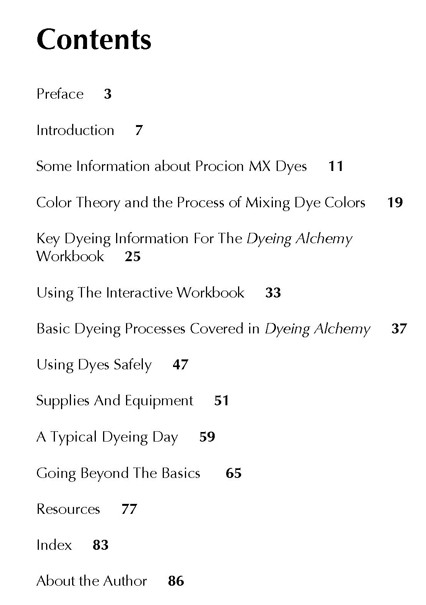 Contents

Preface 3

Introduction 7

Some Information about Procion MX Dyes 11

Color Theory and the Process of Mixing Dye Colors 19

Key Dyeing Information For The Dyeing Alchemy Workbook 25

Using The Interactive Workbook 33

Basic Dyeing Processes Covered in Dyeing Alchemy 37

Using Dyes Safely 47

Supplies And Equipment 51

A Typical Dyeing Day 59

Going Beyond The Basics 65

Resources 77

Index 83

About the Author 86